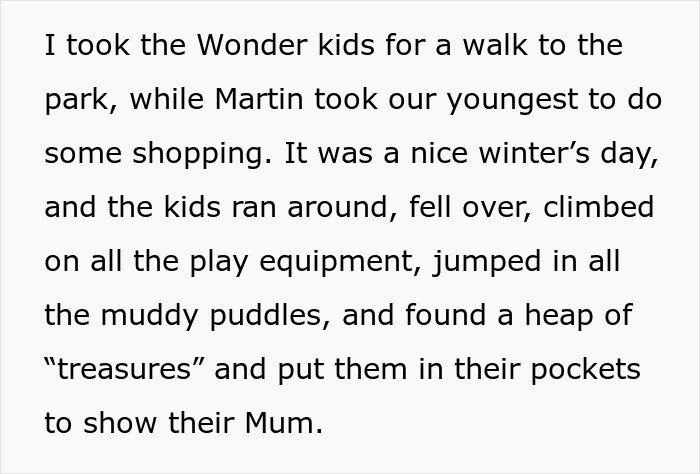 I took the Wonder kids for a walk to the park, while Martin took our youngest to do some shopping. It was a nice winter’s day, and the kids ran around, fell over, climbed on all the play equipment, jumped in all the muddy puddles, and found a heap of “treasures” and put them in their pockets to show their Mum.